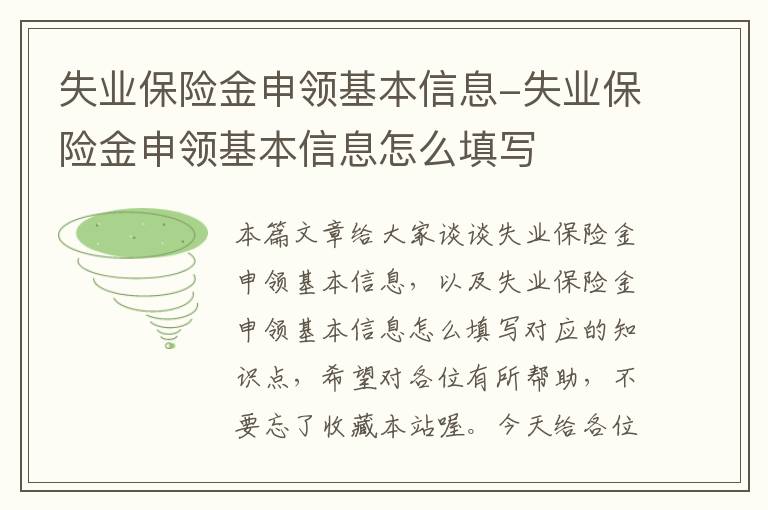 失业保险金申领基本信息-失业保险金申领基本信息怎么填写

本篇文章给大家谈谈失业保险金申领基本信息，以及失业保险金申领基本信息怎么填写对应的知识点，希望对各位有所帮助，不要忘了收藏本站喔。今天给各位